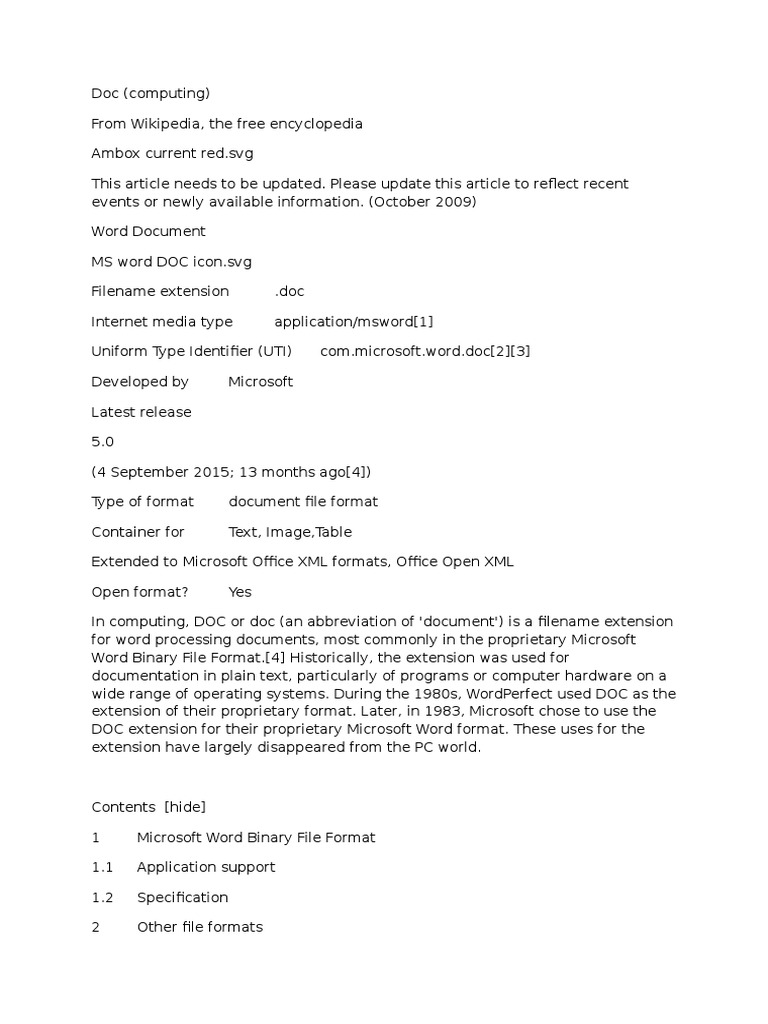 Doc (computing)

From Wikipedia, the free encyclopedia

Ambox current red.svg

This article needs to be updated. Please update this article to reflect recent events or newly available information. (October 2009)

Word Document

MS word DOC icon.svg

Filename extension .doc

Internet media type application/msword[1]

Uniform Type Identifier (UTI) com.microsoft.word.doc[2][3]

Developed by Microsoft

Latest release

5.0

(4 September 2015; 13 months ago[4])

Type of format document file format

Container for Text, Image,Table

Extended to Microsoft Office XML formats, Office Open XML

Open format? Yes

In computing, DOC or doc (an abbreviation of 'document') is a filename extension for word processing documents, most commonly in the proprietary Microsoft Word Binary File Format.[4] Historically, the extension was used for documentation in plain text, particularly of programs or computer hardware on a wide range of operating systems. During the 1980s, WordPerfect used DOC as the extension of their proprietary format. Later, in 1983, Microsoft chose to use the DOC extension for their proprietary Microsoft Word format. These uses for the extension have largely disappeared from the PC world.

Contents [hide]

1 Microsoft Word Binary File Format

1.1 Application support

1.2 Specification

2 Other file formats